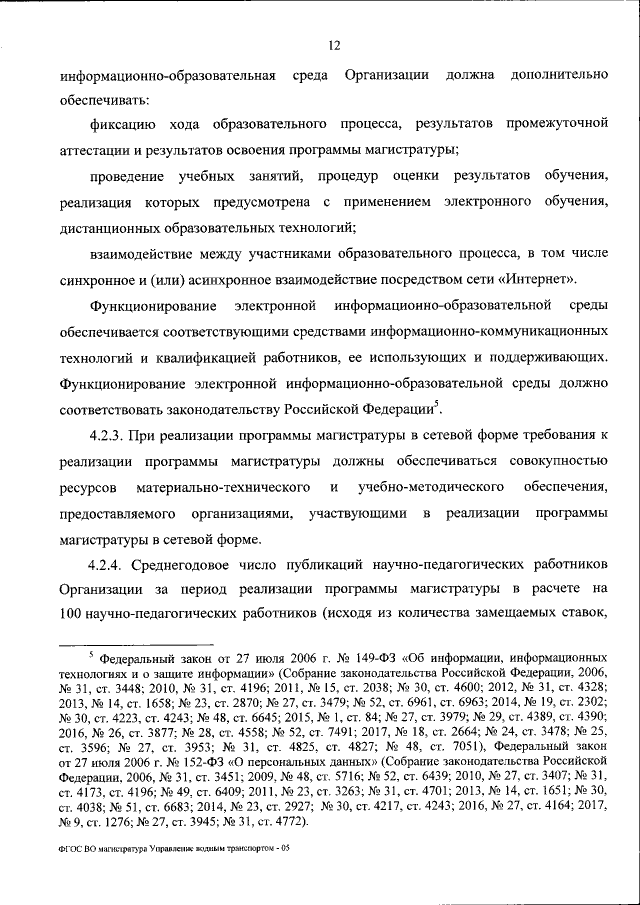 12

информационно-образовательная среда Организации должна дополнительно обеспечивать:

фиксацию хода образовательного процесса, результатов промежуточной аттестации и результатов освоения программы магистратуры;

проведение учебных занятий, процедур оценки результатов обучения, реализация которых предусмотрена с применением электронного обучения, дистанционных образовательных технологий;

взаимодействие между участниками образовательного процесса, в том числе синхронное и (или) асинхронное взаимодействие посредством сети «Интернет».

Функционирование электронной информационно-образовательной среды обеспечивается соответствующими средствами информационно-коммуникационных технологий и квалификацией работников, ее использующих и поддерживающих. Функционирование электронной информационно-образовательной среды должно соответствовать законодательству Российской Федерации$^5$.

4.2.3. При реализации программы магистратуры в сетевой форме требования к реализации программы магистратуры должны обеспечиваться совокупностью ресурсов материально-технического и учебно-методического обеспечения, предоставляемого организациями, участвующими в реализации программы магистратуры в сетевой форме.

4.2.4. Среднегодовое число публикаций научно-педагогических работников Организации за период реализации программы магистратуры в расчете на 100 научно-педагогических работников (исходя из количества замещаемых ставок,

$^5$ Федеральный закон от 27 июля 2006 г. № 149-ФЗ «Об информации, информационных технологиях и о защите информации» (Собрание законодательства Российской Федерации, 2006, № 31, ст. 3448; 2010, № 31, ст. 4196; 2011, № 15, ст. 2038; № 30, ст. 4600; 2012, № 31, ст. 4328; 2013, № 14, ст. 1658; № 23, ст. 2870; № 27, ст. 3479; № 52, ст. 6961, ст. 6963; 2014, № 19, ст. 2302; № 30, ст. 4223, ст. 4243; № 48, ст. 6645; 2015, № 1, ст. 84; № 27, ст. 3979; № 29, ст. 4389, ст. 4390; 2016, № 26, ст. 3877; № 28, ст. 4558; № 52, ст. 7491; 2017, № 18, ст. 2664; № 24, ст. 3478; № 25, ст. 3596; № 27, ст. 3953; № 31, ст. 4825, ст. 4827; № 48, ст. 7051), Федеральный закон от 27 июля 2006 г. № 152-ФЗ «О персональных данных» (Собрание законодательства Российской Федерации, 2006, № 31, ст. 3451; 2009, № 48, ст. 5716; № 52, ст. 6439; 2010, № 27, ст. 3407; № 31, ст. 4173, ст. 4196; № 49, ст. 6409; 2011, № 23, ст. 3263; № 31, ст. 4701; 2013, № 14, ст. 1651; № 30, ст. 4038; № 51, ст. 6683; 2014, № 23, ст. 2927; № 30, ст. 4217, ст. 4243; 2016, № 27, ст. 4164; 2017, № 9, ст. 1276; № 27, ст. 3945; № 31, ст. 4772).

ФГОС ВО магистратура Управление водным транспортом - 05